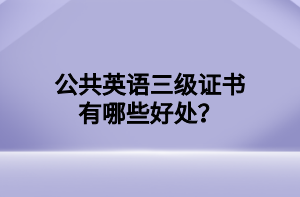 公共英语三级证书有哪些好处？